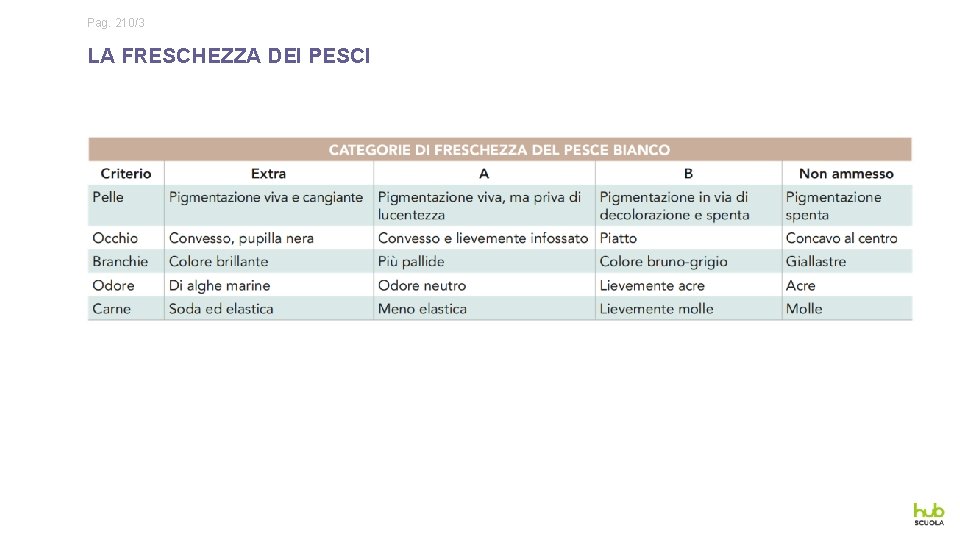 Pag. 210/3

LA FRESCHEZZA DEI PESCI

CATEGORIE DI FRESCHEZZA DEL PESCE BIANCO

| Criterio | Extra | A | B | Non ammesso |
|---|---|---|---|---|
| Pelle | Pigmentazione viva e cangiante | Pigmentazione viva, ma priva di lucentezza | Pigmentazione in via di decolorazione e spenta | Pigmentazione spenta |
| Occhio | Convesso, pupilla nera | Convesso e lievemente infossato | Piatto | Concavo al centro |
| Branchie | Colore brillante | Più pallide | Colore bruno-grigio | Giallastre |
| Odore | Di alghe marine | Odore neutro | Lievemente acre | Acre |
| Carne | Soda ed elastica | Meno elastica | Lievemente molle | Molle |

hub SCUOLA